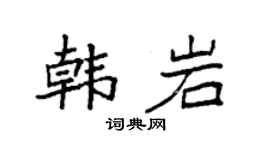 韩岩

词典网